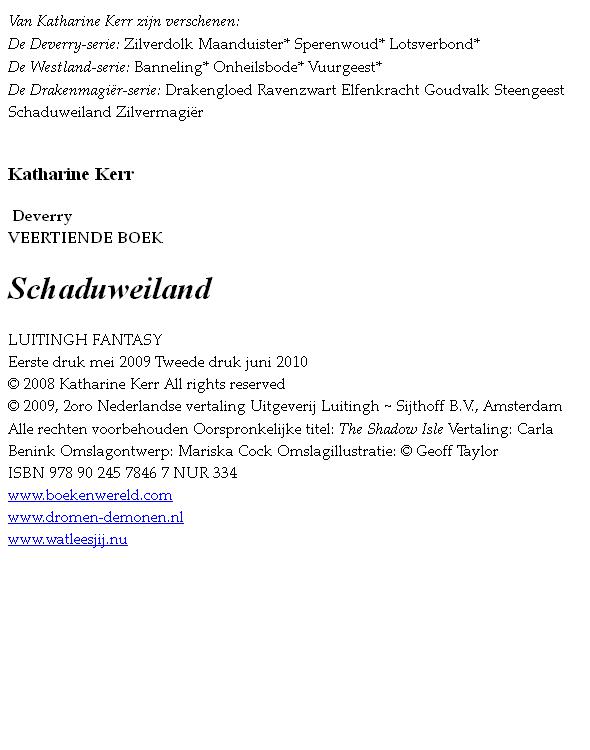 Van Katharine Kerr zijn verschenen:
De Deverry-serie: Zilverdolk Maanduister* Sperenwoud* Lotsverbond*
De Westland-serie: Banneling* Onheilsbode* Vuurgeest*
De Drakenmagiër-serie: Drakengloed Ravenzwart Elfenkracht Goudvalk Steengeest Schaduweiland Zilvermagiër

Katharine Kerr

Deverry
VEERTIENDE BOEK

Schaduweiland

LUITINGH FANTASY
Eerste druk mei 2009 Tweede druk juni 2010
© 2008 Katharine Kerr All rights reserved
© 2009, 2oro Nederlandse vertaling Uitgeverij Luitingh ~ Sijthoff B.V., Amsterdam
Alle rechten voorbehouden Oorspronkelijke titel: The Shadow Isle Vertaling: Carla Benink Omslagontwerp: Mariska Cock Omslagillustratie: © Geoff Taylor
ISBN 978 90 245 7846 7 NUR 334
www.boekenwereld.com
www.dromen-demonen.nl
www.watleesjij.nu